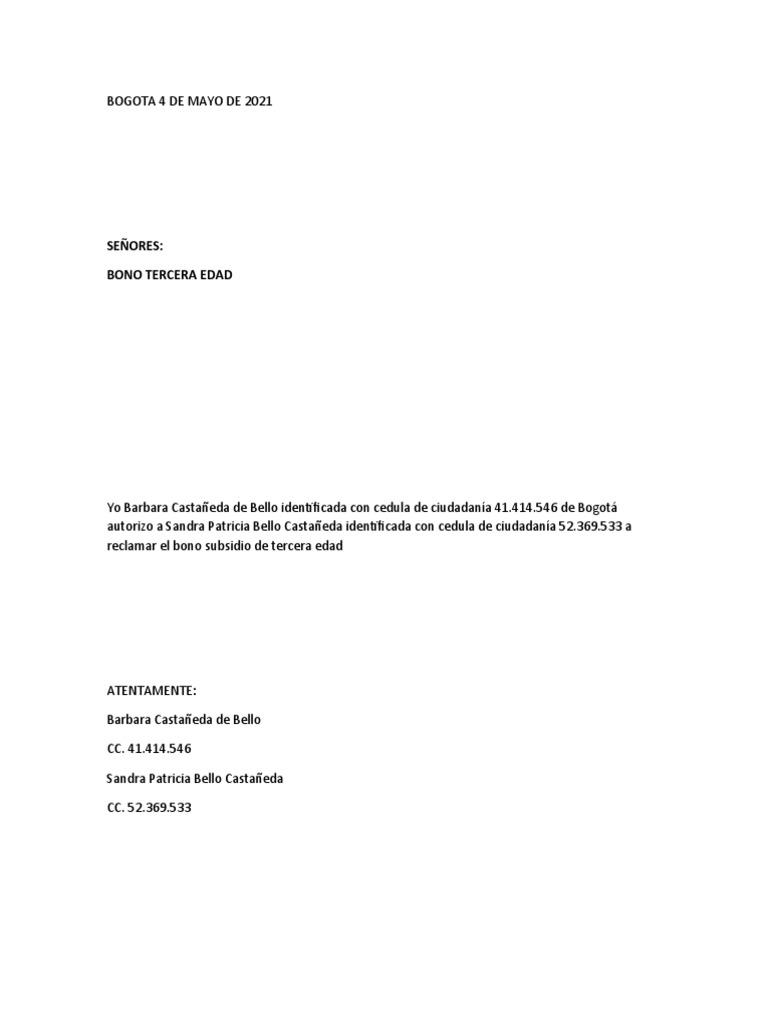 BOGOTA 4 DE MAYO DE 2021

SEÑORES:

BONO TERCERA EDAD

Yo Barbara Castañeda de Bello identificada con cedula de ciudadanía 41.414.546 de Bogotá autorizo a Sandra Patricia Bello Castañeda identificada con cedula de ciudadanía 52.369.533 a reclamar el bono subsidio de tercera edad

ATENTAMENTE:

Barbara Castañeda de Bello

CC. 41.414.546

Sandra Patricia Bello Castañeda

CC. 52.369.533